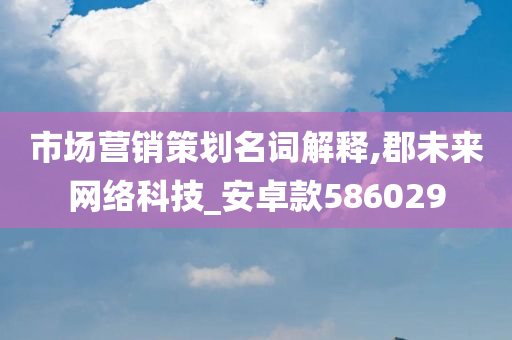 市场营销策划名词解释,郡未来网络科技_安卓款586029